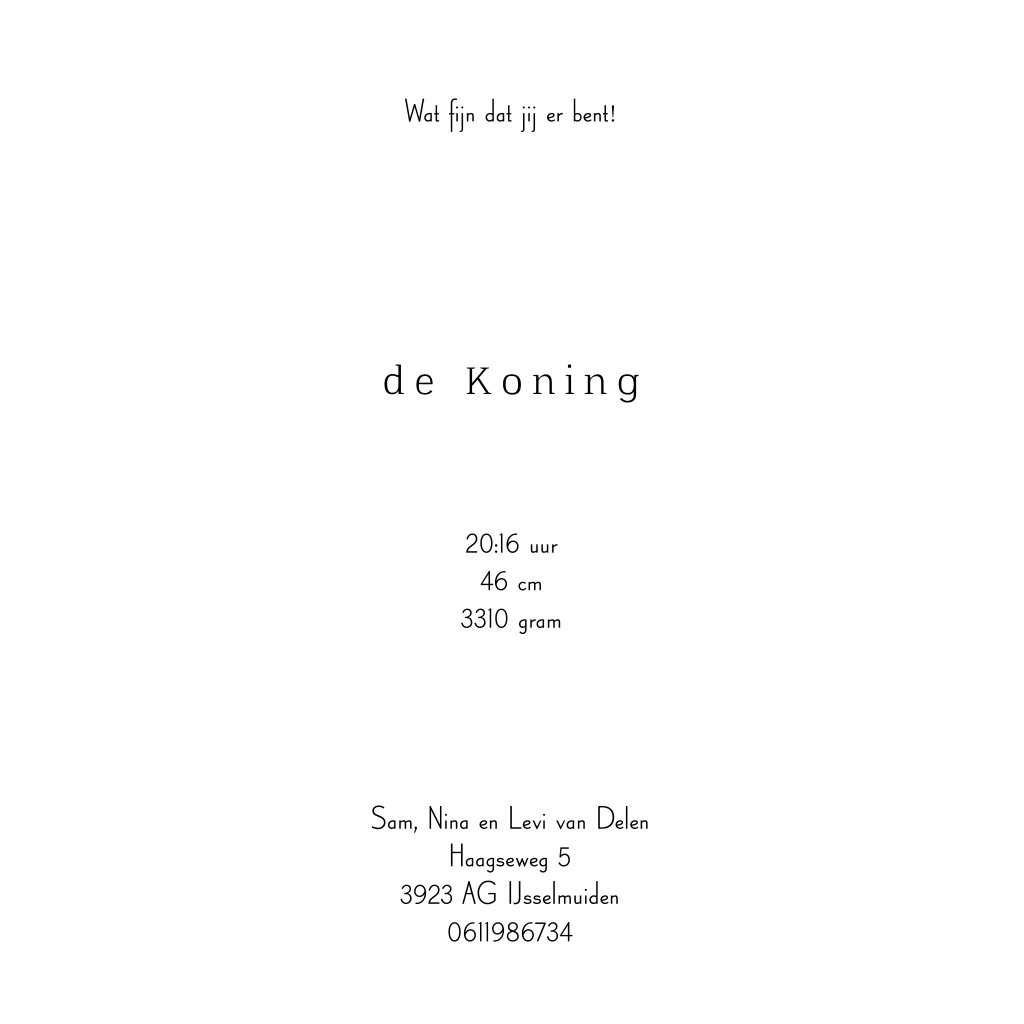 Wat fijn dat jij er bent!

de Koning

20:16 uur
46 cm
3310 gram

Sam, Nina en Levi van Delen
Haagseweg 5
3923 AG IJsselmuiden
0611986734